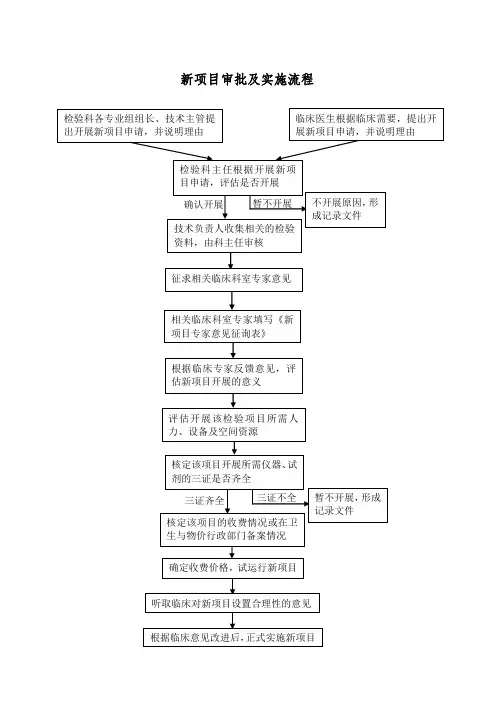 新项目审批及实施流程

检验科各专业组组长、技术主管提出开展新项目申请，并说明理由

临床医生根据临床需要，提出开展新项目申请，并说明理由

检验科主任根据开展新项目申请，评估是否开展

确认开展

暂不开展

不开展原因，形成记录文件

技术负责人收集相关的检验资料，由科主任审核

征求相关临床科室专家意见

相关临床科室专家填写《新项目专家意见征询表》

根据临床专家反馈意见，评估新项目开展的意义

评估开展该检验项目所需人力、设备及空间资源

核定该项目开展所需仪器、试剂的三证是否齐全

三证齐全

三证不全

暂不开展，形成记录文件

核定该项目的收费情况或在卫生与物价行政部门备案情况

确定收费价格，试运行新项目

听取临床对新项目设置合理性的意见

根据临床意见改进后，正式实施新项目